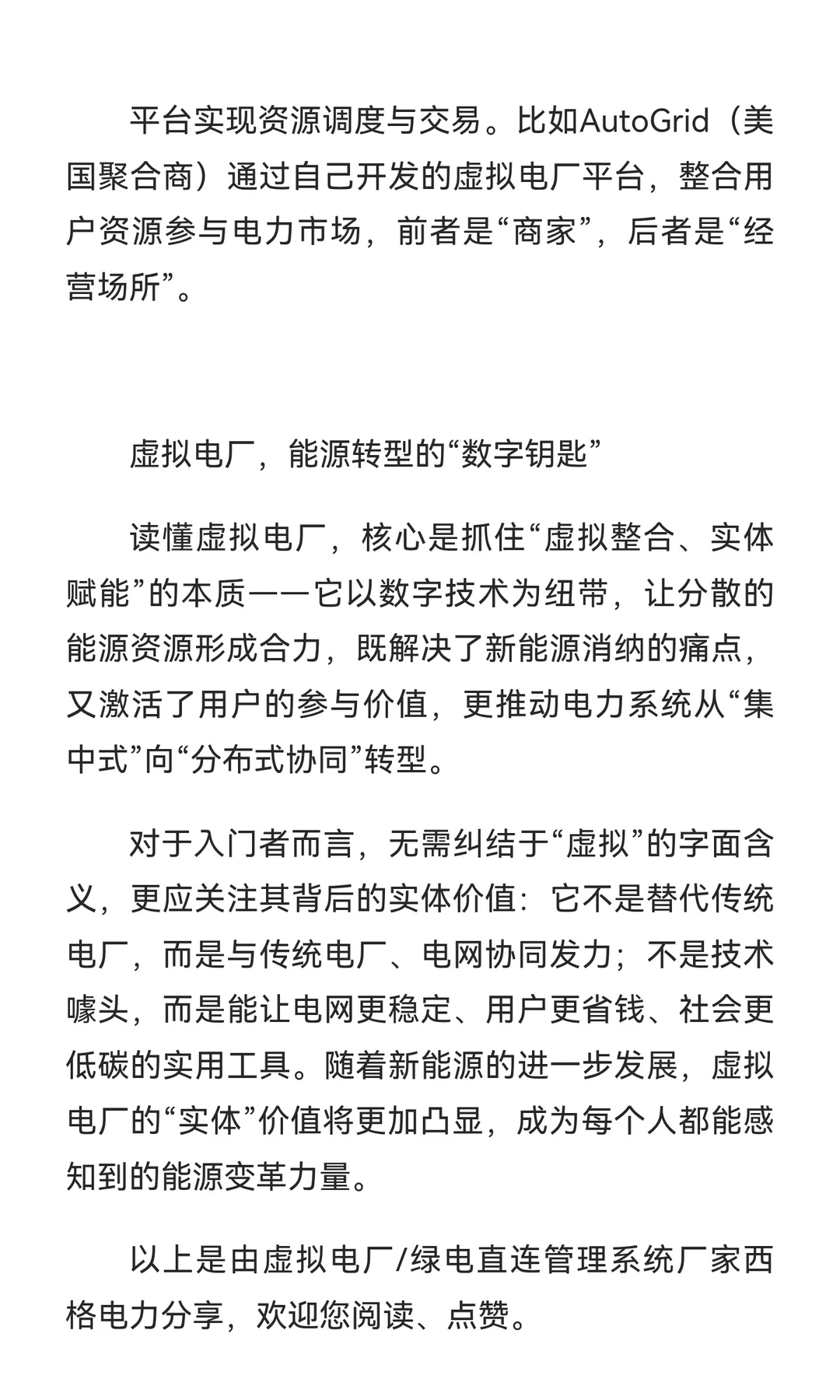 平台实现资源调度与交易。比如AutoGrid（美国聚合商）通过自己开发的虚拟电厂平台，整合用户资源参与电力市场，前者是“商家”，后者是“经营场所”。

虚拟电厂，能源转型的“数字钥匙”

读懂虚拟电厂，核心是抓住“虚拟整合、实体赋能”的本质——它以数字技术为纽带，让分散的能源资源形成合力，既解决了新能源消纳的痛点，又激活了用户的参与价值，更推动电力系统从“集中式”向“分布式协同”转型。

对于入门者而言，无需纠结于“虚拟”的字面含义，更应关注其背后的实体价值：它不是替代传统电厂，而是与传统电厂、电网协同发力；不是技术噱头，而是能让电网更稳定、用户更省钱、社会更低碳的实用工具。随着新能源的进一步发展，虚拟电厂的“实体”价值将更加凸显，成为每个人都能感知到的能源变革力量。

以上是由虚拟电厂/绿电直连管理系统厂家西格电力分享，欢迎您阅读、点赞。